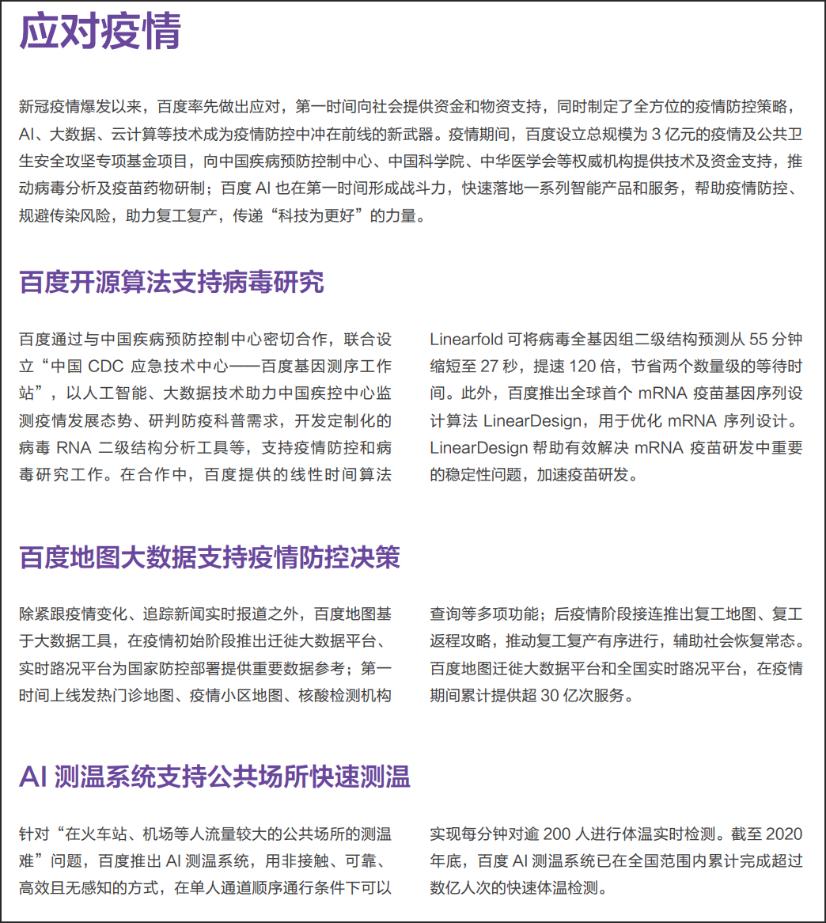 应对疫情

新冠疫情爆发以来，百度率先做出应对，第一时间向社会提供资金和物资支持，同时制定了全方位的疫情防控策略，AI、大数据、云计算等技术成为疫情防控中冲在前线的新武器。疫情期间，百度设立总规模为 3 亿元的疫情及公共卫生安全攻坚专项基金项目，向中国疾病预防控制中心、中国科学院、中华医学会等权威机构提供技术及资金支持，推动病毒分析及疫苗药物研制；百度 AI 也在第一时间形成战斗力，快速落地一系列智能产品和服务，帮助疫情防控、规避传染风险，助力复工复产，传递“科技为更好”的力量。

百度开源算法支持病毒研究

百度通过与中国疾病预防控制中心密切合作，联合设立“中国 CDC 应急技术中心——百度基因测序工作站”，以人工智能、大数据技术助力中国疾控中心监测疫情发展态势、研判防疫科普需求，开发定制化的病毒 RNA 二级结构分析工具等，支持疫情防控和病毒研究工作。在合作中，百度提供的线性时间算法 Linearfold 可将病毒全基因组二级结构预测从 55 分钟缩短至 27 秒，提速 120 倍，节省两个数量级的等待时间。此外，百度推出全球首个 mRNA 疫苗基因序列设计算法 LinearDesign，用于优化 mRNA 序列设计。LinearDesign 帮助有效解决 mRNA 疫苗研发中重要的稳定性问题，加速疫苗研发。

百度地图大数据支持疫情防控决策

除紧跟疫情变化、追踪新闻实时报道之外，百度地图基于大数据工具，在疫情初始阶段推出迁徙大数据平台、实时路况平台为国家防控部署提供重要数据参考；第一时间上线发热门诊地图、疫情小区地图、核酸检测机构查询等多项功能；后疫情阶段接连推出复工地图、复工返程攻略，推动复工复产有序进行，辅助社会恢复常态。百度地图迁徙大数据平台和全国实时路况平台，在疫情期间累计提供超 30 亿次服务。

AI 测温系统支持公共场所快速测温

针对“在火车站、机场等人流量较大的公共场所的测温难”问题，百度推出 AI 测温系统，用非接触、可靠、高效且无感知的方式，在单人通道顺序通行条件下可以实现每分钟对逾 200 人进行体温实时检测。截至 2020 年底，百度 AI 测温系统已在全国范围内累计完成超过数亿人次的快速体温检测。